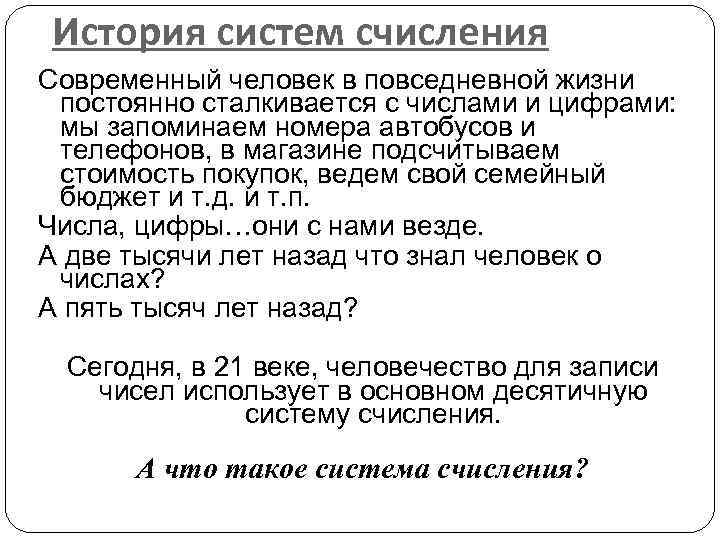 История систем счисления

Современный человек в повседневной жизни постоянно сталкивается с числами и цифрами: мы запоминаем номера автобусов и телефонов, в магазине подсчитываем стоимость покупок, ведем свой семейный бюджет и т.д. и т.п.

Числа, цифры…они с нами везде.

А две тысячи лет назад что знал человек о числах?

А пять тысяч лет назад?

Сегодня, в 21 веке, человечество для записи чисел использует в основном десятичную систему счисления.

А что такое система счисления?